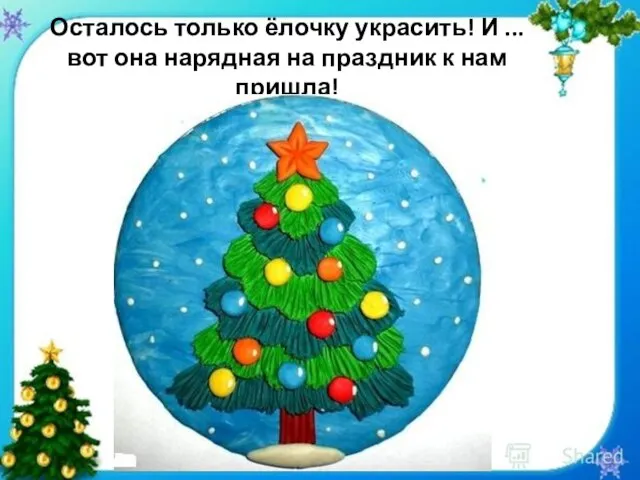 Осталось только ёлочку украсить! И ... вот она нарядная на праздник к нам пришла!

Shared